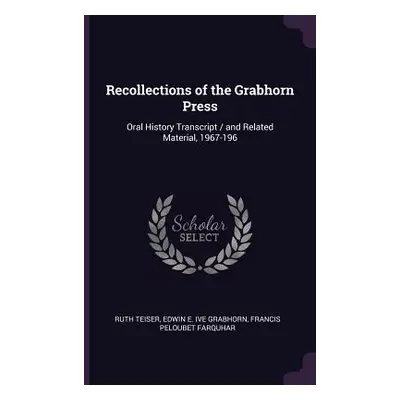 Recollections of the Grabhorn Press

Oral History Transcript / and Related Material, 1967-196

Scholar SELECT

RUTH TEISER, EDWIN E. IVE GRABHORN, FRANCIS PELOUBET FARQUHAR